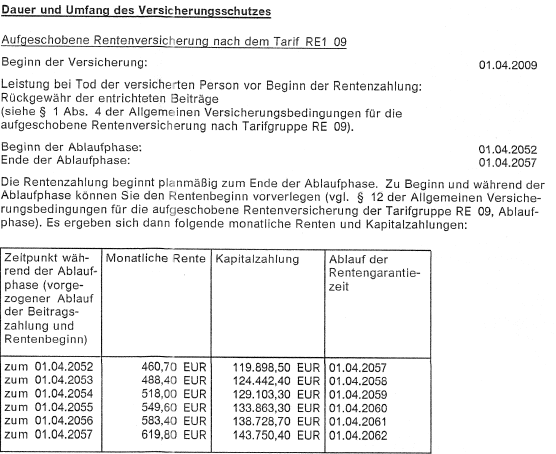 Dauer und Umfang des Versicherungsschutzes

Aufgeschobene Rentenversicherung nach dem Tarif RE1 09

Beginn der Versicherung: 01.04.2009

Leistung bei Tod der versicherten Person vor Beginn der Rentenzahlung: Rückgewähr der entrichteten Beiträge (siehe § 1 Abs. 4 der Allgemeinen Versicherungsbedingungen für die aufgeschobene Rentenversicherung nach Tarifgruppe RE 09).

Beginn der Ablaufphase: 01.04.2052
Ende der Ablaufphase: 01.04.2057

Die Rentenzahlung beginnt planmäßig zum Ende der Ablaufphase. Zu Beginn und während der Ablaufphase können Sie den Rentenbeginn vorverlegen (vgl. § 12 der Allgemeinen Versicherungsbedingungen für die aufgeschobene Rentenversicherung der Tarifgruppe RE 09, Ablaufphase). Es ergeben sich dann folgende monatliche Renten und Kapitalzahlungen:

| Zeitpunkt während der Ablaufphase (vorgezogener Ablauf der Beitragszahlung und Rentenbeginn) | Monatliche Rente | Kapitalzahlung | Ablauf der Rentengarantiezeit |
|---|---|---|---|
| zum 01.04.2052 | 460,70 EUR | 119.898,50 EUR | 01.04.2057 |
| zum 01.04.2053 | 488,40 EUR | 124.442,40 EUR | 01.04.2058 |
| zum 01.04.2054 | 518,00 EUR | 129.103,30 EUR | 01.04.2059 |
| zum 01.04.2055 | 549,60 EUR | 133.863,30 EUR | 01.04.2060 |
| zum 01.04.2056 | 583,40 EUR | 138.728,70 EUR | 01.04.2061 |
| zum 01.04.2057 | 619,80 EUR | 143.750,40 EUR | 01.04.2062 |